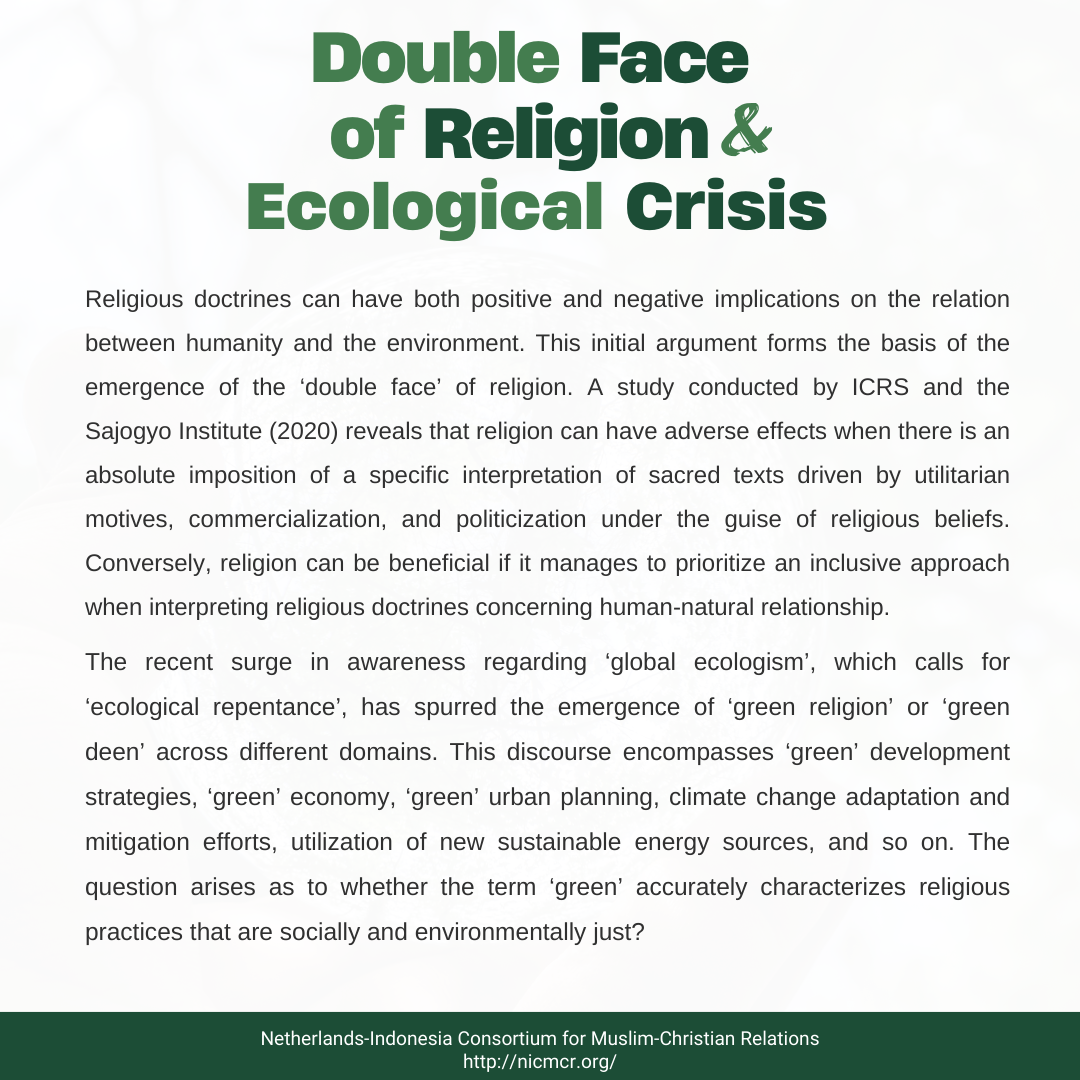 Double Face of Religion & Ecological Crisis

Religious doctrines can have both positive and negative implications on the relation between humanity and the environment. This initial argument forms the basis of the emergence of the ‘double face’ of religion. A study conducted by ICRS and the Sajogyo Institute (2020) reveals that religion can have adverse effects when there is an absolute imposition of a specific interpretation of sacred texts driven by utilitarian motives, commercialization, and politicization under the guise of religious beliefs. Conversely, religion can be beneficial if it manages to prioritize an inclusive approach when interpreting religious doctrines concerning human-natural relationship.

The recent surge in awareness regarding ‘global ecologism’, which calls for ‘ecological repentance’, has spurred the emergence of ‘green religion’ or ‘green deen’ across different domains. This discourse encompasses ‘green’ development strategies, ‘green’ economy, ‘green’ urban planning, climate change adaptation and mitigation efforts, utilization of new sustainable energy sources, and so on. The question arises as to whether the term ‘green’ accurately characterizes religious practices that are socially and environmentally just?

Netherlands-Indonesia Consortium for Muslim-Christian Relations
http://nicmcr.org/